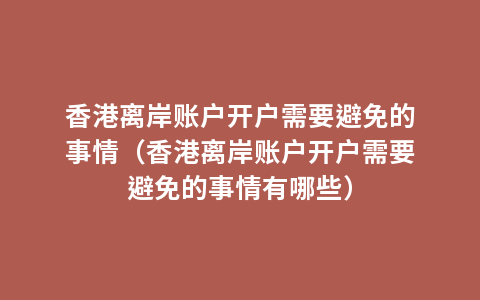 香港离岸账户开户需要避免的事情（香港离岸账户开户需要避免的事情有哪些）